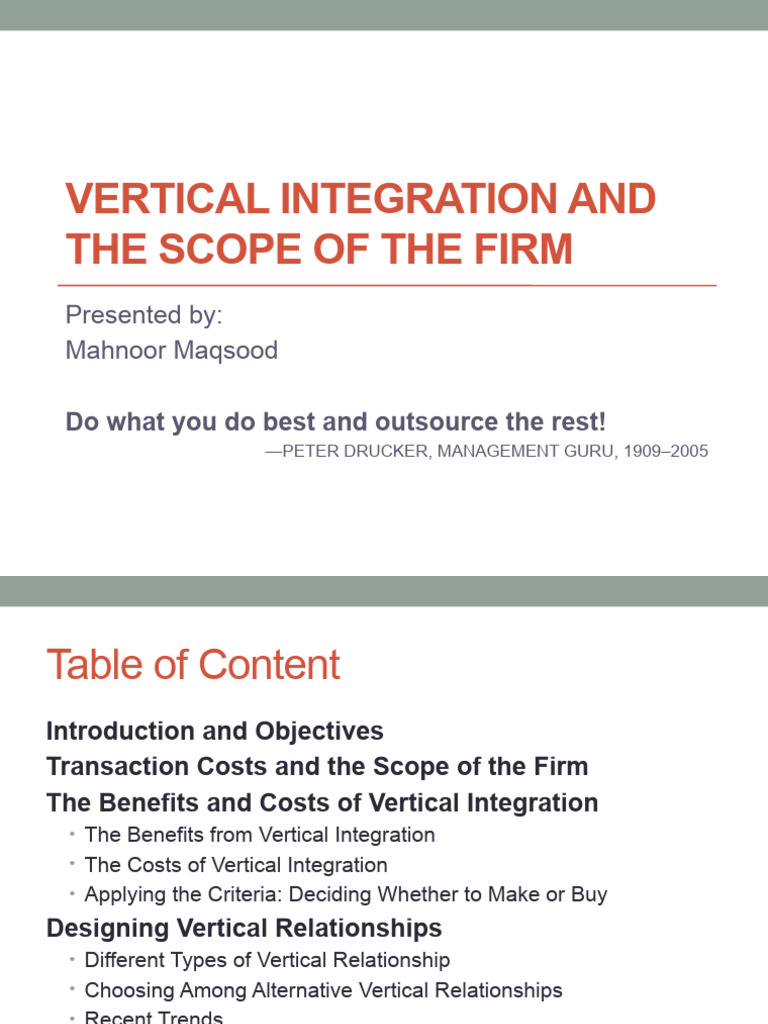 VERTICAL INTEGRATION AND THE SCOPE OF THE FIRM

Presented by:
Mahnoor Maqsood

Do what you do best and outsource the rest!
—PETER DRUCKER, MANAGEMENT GURU, 1909–2005

Table of Content

Introduction and Objectives
Transaction Costs and the Scope of the Firm
The Benefits and Costs of Vertical Integration
• The Benefits from Vertical Integration
• The Costs of Vertical Integration
• Applying the Criteria: Deciding Whether to Make or Buy
Designing Vertical Relationships
• Different Types of Vertical Relationship
• Choosing Among Alternative Vertical Relationships
• Recent Trends